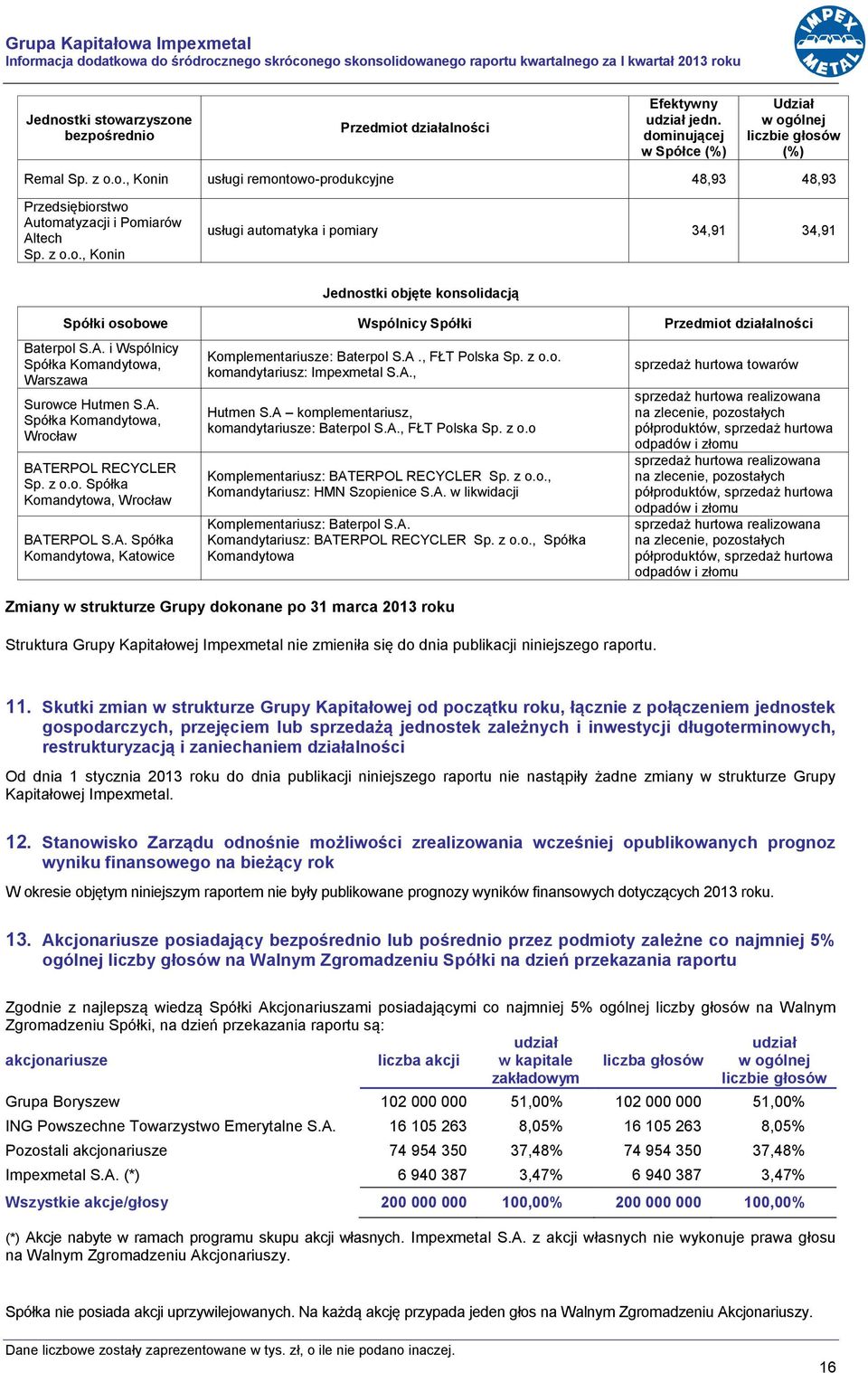 Grupa Kapitałowa Impexmetal
Informacja dodatkowa do śródrocznego skróconego skonsolidowanego raportu kwartalnego za I kwartał 2013 roku

IMPEX METAL

| Jednostki stowarzyszone bezpośrednio | Przedmiot działalności | Efektywny udział jedn. dominującej w Spółce (%) | Udział w ogólnej liczbie głosów (%) |
|---|---|---|---|
| Remal Sp. z o.o., Konin | usługi remontowo-produkcyjne | 48,93 | 48,93 |
| Przedsiębiorstwo Automatyzacji i Pomiarów Altech Sp. z o.o., Konin | usługi automatyka i pomiary | 34,91 | 34,91 |

Jednostki objęte konsolidacją

| Spółki osobowe | Wspólnicy Spółki | Przedmiot działalności |
|---|---|---|
| Baterpol S.A. i Wspólnicy Spółka Komandytowa, Warszawa | Komplementariusze: Baterpol S.A ., FŁT Polska Sp. z o.o. komandytariusz: Impexmetal S.A., | sprzedaż hurtowa towarów |
| Surowce Hutmen S.A. Spółka Komandytowa, Wrocław | Hutmen S.A – komplementariusz, komandytariusze: Baterpol S.A., FŁT Polska Sp. z o.o | sprzedaż hurtowa realizowana na zlecenie, pozostałych półproduktów, sprzedaż hurtowa odpadów i złomu |
| BATERPOL RECYCLER Sp. z o.o. Spółka Komandytowa, Wrocław | Komplementariusz: BATERPOL RECYCLER Sp. z o.o., Komandytariusz: HMN Szopienice S.A. w likwidacji | sprzedaż hurtowa realizowana na zlecenie, pozostałych półproduktów, sprzedaż hurtowa odpadów i złomu |
| BATERPOL S.A. Spółka Komandytowa, Katowice | Komplementariusz: Baterpol S.A. Komandytariusz: BATERPOL RECYCLER Sp. z o.o., Spółka Komandytowa | sprzedaż hurtowa realizowana na zlecenie, pozostałych półproduktów, sprzedaż hurtowa odpadów i złomu |

Zmiany w strukturze Grupy dokonane po 31 marca 2013 roku

Struktura Grupy Kapitałowej Impexmetal nie zmieniła się do dnia publikacji niniejszego raportu.

11. Skutki zmian w strukturze Grupy Kapitałowej od początku roku, łącznie z połączeniem jednostek gospodarczych, przejęciem lub sprzedażą jednostek zależnych i inwestycji długoterminowych, restrukturyzacją i zaniechaniem działalności

Od dnia 1 stycznia 2013 roku do dnia publikacji niniejszego raportu nie nastąpiły żadne zmiany w strukturze Grupy Kapitałowej Impexmetal.

12. Stanowisko Zarządu odnośnie możliwości zrealizowania wcześniej opublikowanych prognoz wyniku finansowego na bieżący rok

W okresie objętym niniejszym raportem nie były publikowane prognozy wyników finansowych dotyczących 2013 roku.

13. Akcjonariusze posiadający bezpośrednio lub pośrednio przez podmioty zależne co najmniej 5% ogólnej liczby głosów na Walnym Zgromadzeniu Spółki na dzień przekazania raportu

Zgodnie z najlepszą wiedzą Spółki Akcjonariuszami posiadającymi co najmniej 5% ogólnej liczby głosów na Walnym Zgromadzeniu Spółki, na dzień przekazania raportu są:

| akcjonariusze | liczba akcji | udział w kapitale zakładowym | liczba głosów | udział w ogólnej liczbie głosów |
|---|---|---|---|---|
| Grupa Boryszew | 102 000 000 | 51,00% | 102 000 000 | 51,00% |
| ING Powszechne Towarzystwo Emerytalne S.A. | 16 105 263 | 8,05% | 16 105 263 | 8,05% |
| Pozostali akcjonariusze | 74 954 350 | 37,48% | 74 954 350 | 37,48% |
| Impexmetal S.A. (*) | 6 940 387 | 3,47% | 6 940 387 | 3,47% |
| Wszystkie akcje/głosy | 200 000 000 | 100,00% | 200 000 000 | 100,00% |

(*) Akcje nabyte w ramach programu skupu akcji własnych. Impexmetal S.A. z akcji własnych nie wykonuje prawa głosu na Walnym Zgromadzeniu Akcjonariuszy.

Spółka nie posiada akcji uprzywilejowanych. Na każdą akcję przypada jeden głos na Walnym Zgromadzeniu Akcjonariuszy.

Dane liczbowe zostały zaprezentowane w tys. zł, o ile nie podano inaczej.

16